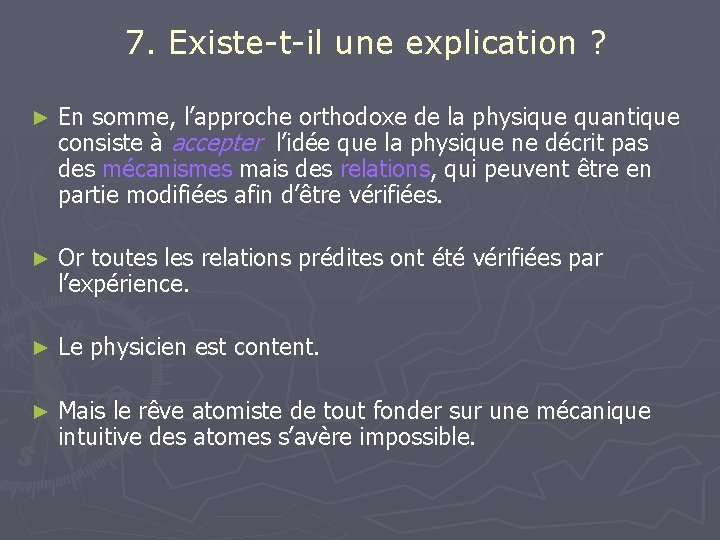 7. Existe-t-il une explication ?

► En somme, l’approche orthodoxe de la physique quantique consiste à accepter l’idée que la physique ne décrit pas des mécanismes mais des relations, qui peuvent être en partie modifiées afin d’être vérifiées.

► Or toutes les relations prédites ont été vérifiées par l’expérience.

► Le physicien est content.

► Mais le rêve atomiste de tout fonder sur une mécanique intuitive des atomes s’avère impossible.